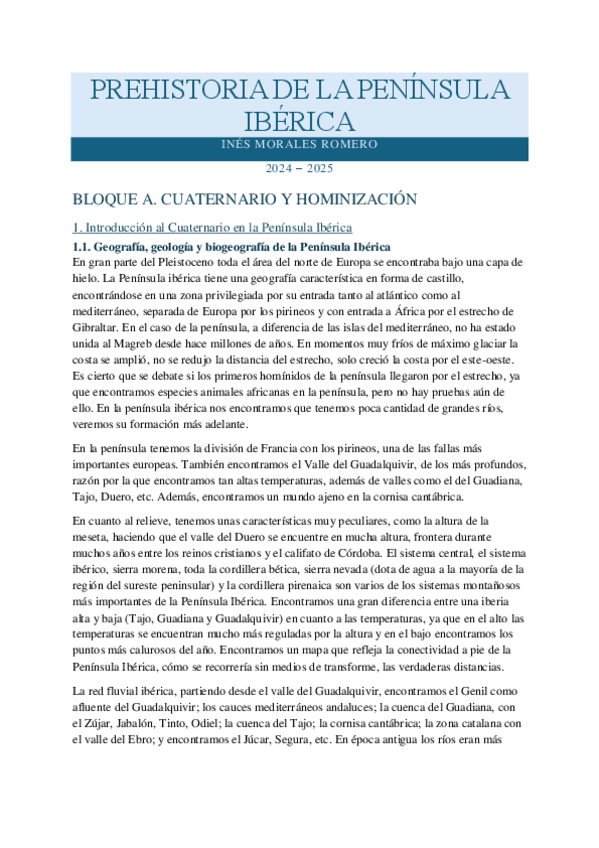 PREHISTORIA DE LA PENÍNSULA IBÉRICA

INÉS MORALES ROMERO

2024 – 2025

BLOQUE A. CUATERNARIO Y HOMINIZACIÓN

1. Introducción al Cuaternario en la Península Ibérica

1.1. Geografía, geología y biogeografía de la Península Ibérica

En gran parte del Pleistoceno toda el área del norte de Europa se encontraba bajo una capa de hielo. La Península ibérica tiene una geografía característica en forma de castillo, encontrándose en una zona privilegiada por su entrada tanto al atlántico como al mediterráneo, separada de Europa por los pirineos y con entrada a África por el estrecho de Gibraltar. En el caso de la península, a diferencia de las islas del mediterráneo, no ha estado unida al Magreb desde hace millones de años. En momentos muy fríos de máximo glaciar la costa se amplió, no se redujo la distancia del estrecho, solo creció la costa por el este-oeste. Es cierto que se debate si los primeros homínidos de la península llegaron por el estrecho, ya que encontramos especies animales africanas en la península, pero no hay pruebas aún de ello. En la península ibérica nos encontramos que tenemos poca cantidad de grandes ríos, veremos su formación más adelante.

En la península tenemos la división de Francia con los pirineos, una de las fallas más importantes europeas. También encontramos el Valle del Guadalquivir, de los más profundos, razón por la que encontramos tan altas temperaturas, además de valles como el del Guadiana, Tajo, Duero, etc. Además, encontramos un mundo ajeno en la cornisa cantábrica.

En cuanto al relieve, tenemos unas características muy peculiares, como la altura de la meseta, haciendo que el valle del Duero se encuentre en mucha altura, frontera durante muchos años entre los reinos cristianos y el califato de Córdoba. El sistema central, el sistema ibérico, sierra morena, toda la cordillera bética, sierra nevada (dota de agua a la mayoría de la región del sureste peninsular) y la cordillera pirenaica son varios de los sistemas montañosos más importantes de la Península Ibérica. Encontramos una gran diferencia entre una iberia alta y baja (Tajo, Guadiana y Guadalquivir) en cuanto a las temperaturas, ya que en el alto las temperaturas se encuentran mucho más reguladas por la altura y en el bajo encontramos los puntos más calurosos del año. Encontramos un mapa que refleja la conectividad a pie de la Península Ibérica, cómo se recorrería sin medios de transforme, las verdaderas distancias.

La red fluvial ibérica, partiendo desde el valle del Guadalquivir, encontramos el Genil como afluente del Guadalquivir; los cauces mediterráneos andaluces; la cuenca del Guadiana, con el Zújar, Jabalón, Tinto, Odiel; la cuenca del Tajo; la cornisa cantábrica; la zona catalana con el valle del Ebro; y encontramos el Júcar, Segura, etc. En época antigua los ríos eran más